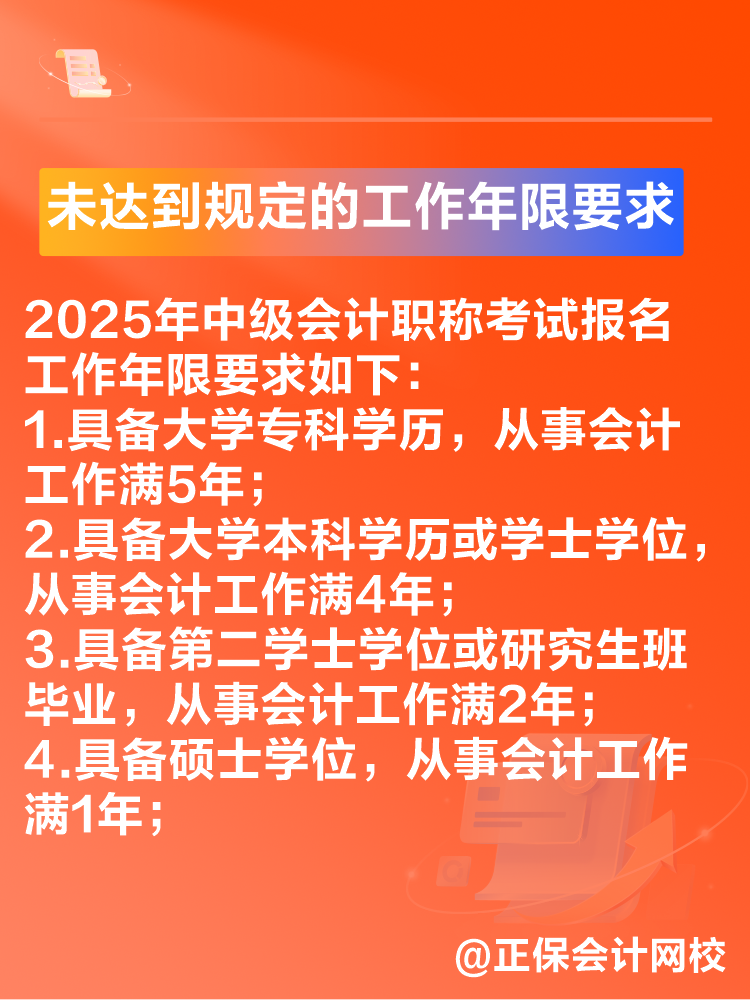 未达到规定的工作年限要求

2025年中级会计职称考试报名工作年限要求如下：
1.具备大学专科学历，从事会计工作满5年；
2.具备大学本科学历或学士学位，从事会计工作满4年；
3.具备第二学士学位或研究生班毕业，从事会计工作满2年；
4.具备硕士学位，从事会计工作满1年；

@正保会计网校